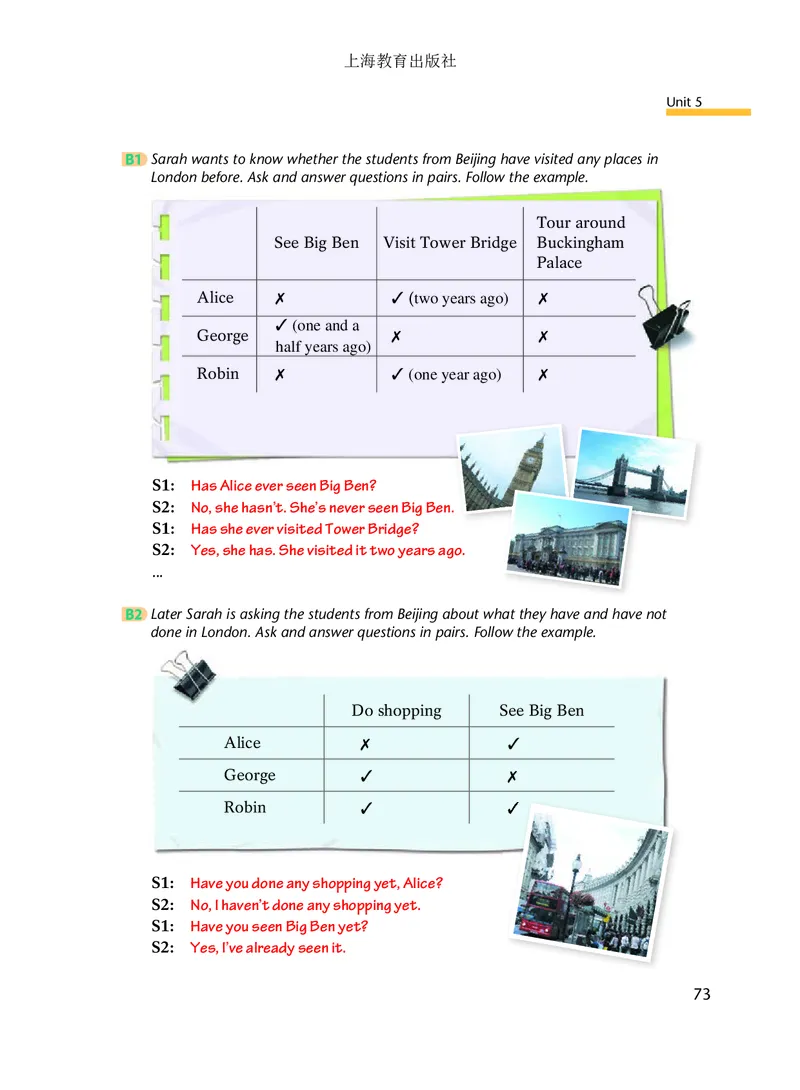 上海教育出版社

Unit 5

B1 Sarah wants to know whether the students from Beijing have visited any places in London before. Ask and answer questions in pairs. Follow the example.

| | See Big Ben | Visit Tower Bridge | Tour around Buckingham Palace |
|---|---|---|---|
| Alice | ✗ | ✓ (two years ago) | ✗ |
| George | ✓ (one and a half years ago) | ✗ | ✗ |
| Robin | ✗ | ✓ (one year ago) | ✗ |

S1: Has Alice ever seen Big Ben?
S2: No, she hasn't. She's never seen Big Ben.
S1: Has she ever visited Tower Bridge?
S2: Yes, she has. She visited it two years ago.
...

B2 Later Sarah is asking the students from Beijing about what they have and have not done in London. Ask and answer questions in pairs. Follow the example.

| | Do shopping | See Big Ben |
|---|---|---|
| Alice | ✗ | ✓ |
| George | ✓ | ✗ |
| Robin | ✓ | ✓ |

S1: Have you done any shopping yet, Alice?
S2: No, I haven't done any shopping yet.
S1: Have you seen Big Ben yet?
S2: Yes, I've already seen it.

73